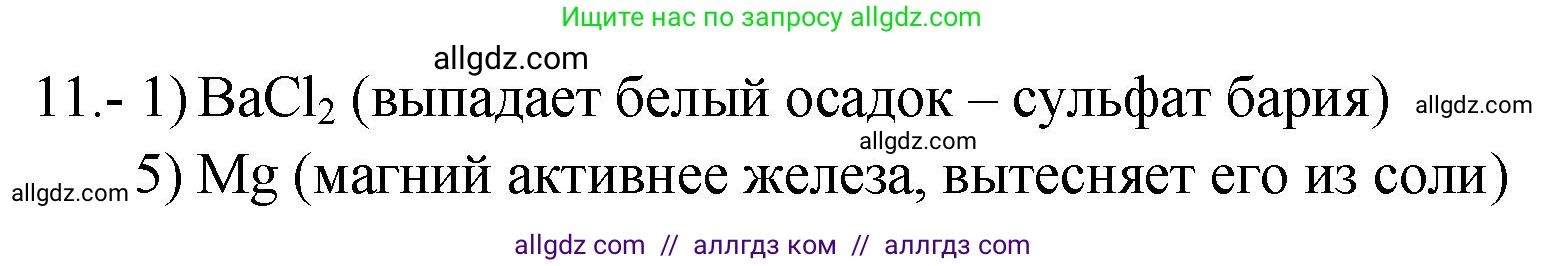 Ищите нас по запросу allgdz.com

allgdz.com

11.- 1) $BaCl_2$ (выпадает белый осадок – сульфат бария) allgdz.com

allgdz.com

allgdz.com 5) Mg (магний активнее железа, вытесняет его из соли)

allgdz com // аллгдз ком // аллгдз com